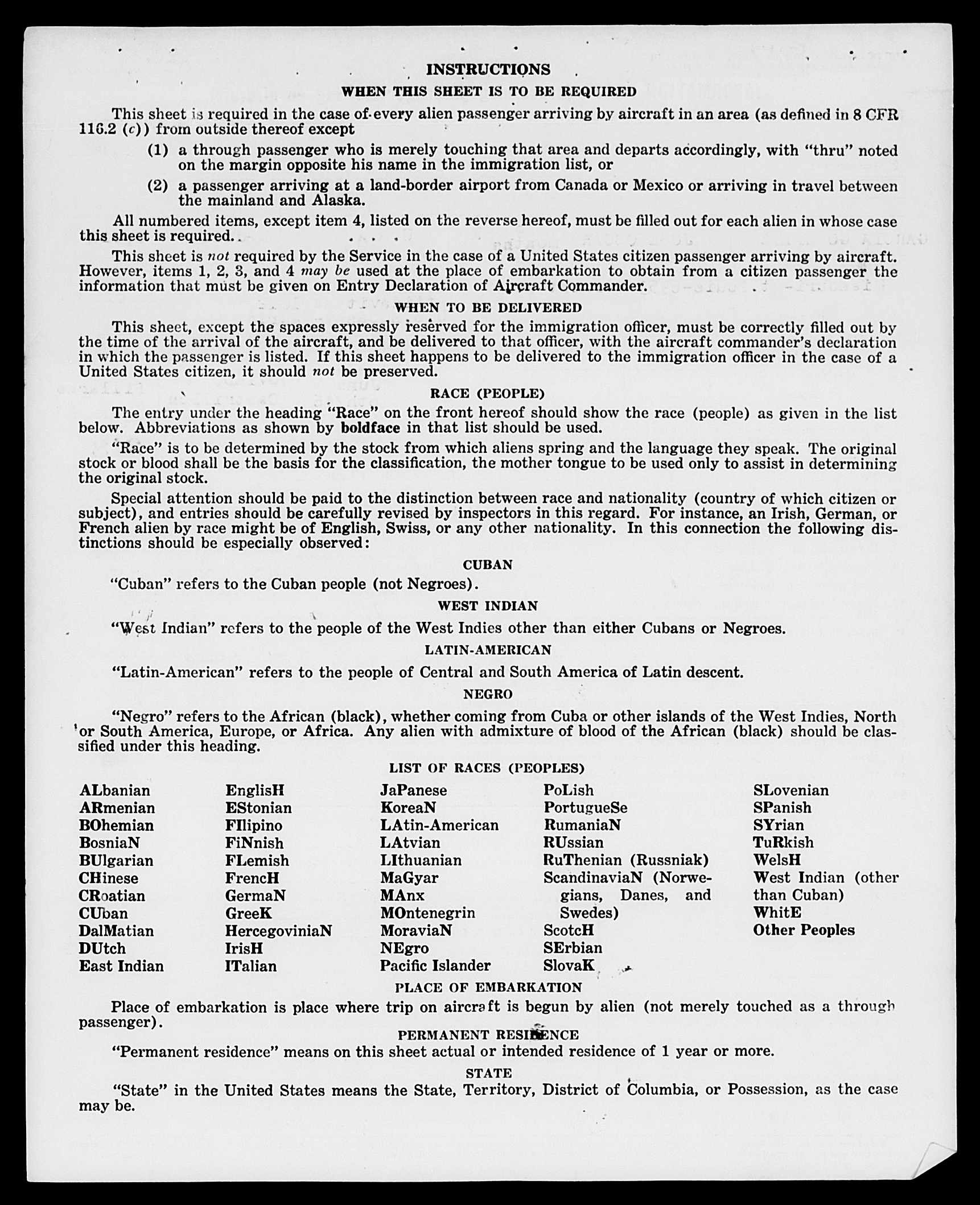 INSTRUCTIONS

WHEN THIS SHEET IS TO BE REQUIRED

This sheet is required in the case of every alien passenger arriving by aircraft in an area (as defined in 8 CFR 116.2 (c)) from outside thereof except

(1) a through passenger who is merely touching that area and departs accordingly, with "thru" noted on the margin opposite his name in the immigration list, or

(2) a passenger arriving at a land-border airport from Canada or Mexico or arriving in travel between the mainland and Alaska.

All numbered items, except item 4, listed on the reverse hereof, must be filled out for each alien in whose case this sheet is required.

This sheet is not required by the Service in the case of a United States citizen passenger arriving by aircraft. However, items 1, 2, 3, and 4 may be used at the place of embarkation to obtain from a citizen passenger the information that must be given on Entry Declaration of Aircraft Commander.

WHEN TO BE DELIVERED

This sheet, except the spaces expressly reserved for the immigration officer, must be correctly filled out by the time of the arrival of the aircraft, and be delivered to that officer, with the aircraft commander's declaration in which the passenger is listed. If this sheet happens to be delivered to the immigration officer in the case of a United States citizen, it should not be preserved.

RACE (PEOPLE)

The entry under the heading "Race" on the front hereof should show the race (people) as given in the list below. Abbreviations as shown by boldface in that list should be used.

"Race" is to be determined by the stock from which aliens spring and the language they speak. The original stock or blood shall be the basis for the classification, the mother tongue to be used only to assist in determining the original stock.

Special attention should be paid to the distinction between race and nationality (country of which citizen or subject), and entries should be carefully revised by inspectors in this regard. For instance, an Irish, German, or French alien by race might be of English, Swiss, or any other nationality. In this connection the following distinctions should be especially observed:

CUBAN

"Cuban" refers to the Cuban people (not Negroes).

WEST INDIAN

"West Indian" refers to the people of the West Indies other than either Cubans or Negroes.

LATIN-AMERICAN

"Latin-American" refers to the people of Central and South America of Latin descent.

NEGRO

"Negro" refers to the African (black), whether coming from Cuba or other islands of the West Indies, North or South America, Europe, or Africa. Any alien with admixture of blood of the African (black) should be classified under this heading.

LIST OF RACES (PEOPLES)

ALbanian
ARmenian
BOhemian
BosniaN
BUlgarian
CHinese
CRoatian
CUban
DalMatian
DUtch
East Indian

EnglisH
EStonian
FIlipino
FiNnish
FLemish
FrencH
GermaN
GreeK
HercegoviniaN
IrisH
ITalian

JaPanese
KoreaN
LAtin-American
LAtvian
LIthuanian
MaGyar
MAnx
MOntenegrin
MoraviaN
NEgro
Pacific Islander

PoLish
PortugueSe
RumaniaN
RUssian
RuThenian (Russniak)
ScandinaviaN (Norwegians, Danes, and Swedes)
ScotcH
SErbian
SlovaK

SLovenian
SPanish
SYrian
TuRkish
WelsH
West Indian (other than Cuban)
WhitE
Other Peoples

PLACE OF EMBARKATION

Place of embarkation is place where trip on aircraft is begun by alien (not merely touched as a through passenger).

PERMANENT RESIDENCE

"Permanent residence" means on this sheet actual or intended residence of 1 year or more.

STATE

"State" in the United States means the State, Territory, District of Columbia, or Possession, as the case may be.